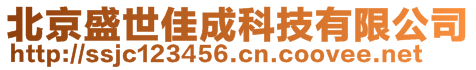 北京盛世佳成科技有限公司
http://ssjc123456.cn.coovee.net